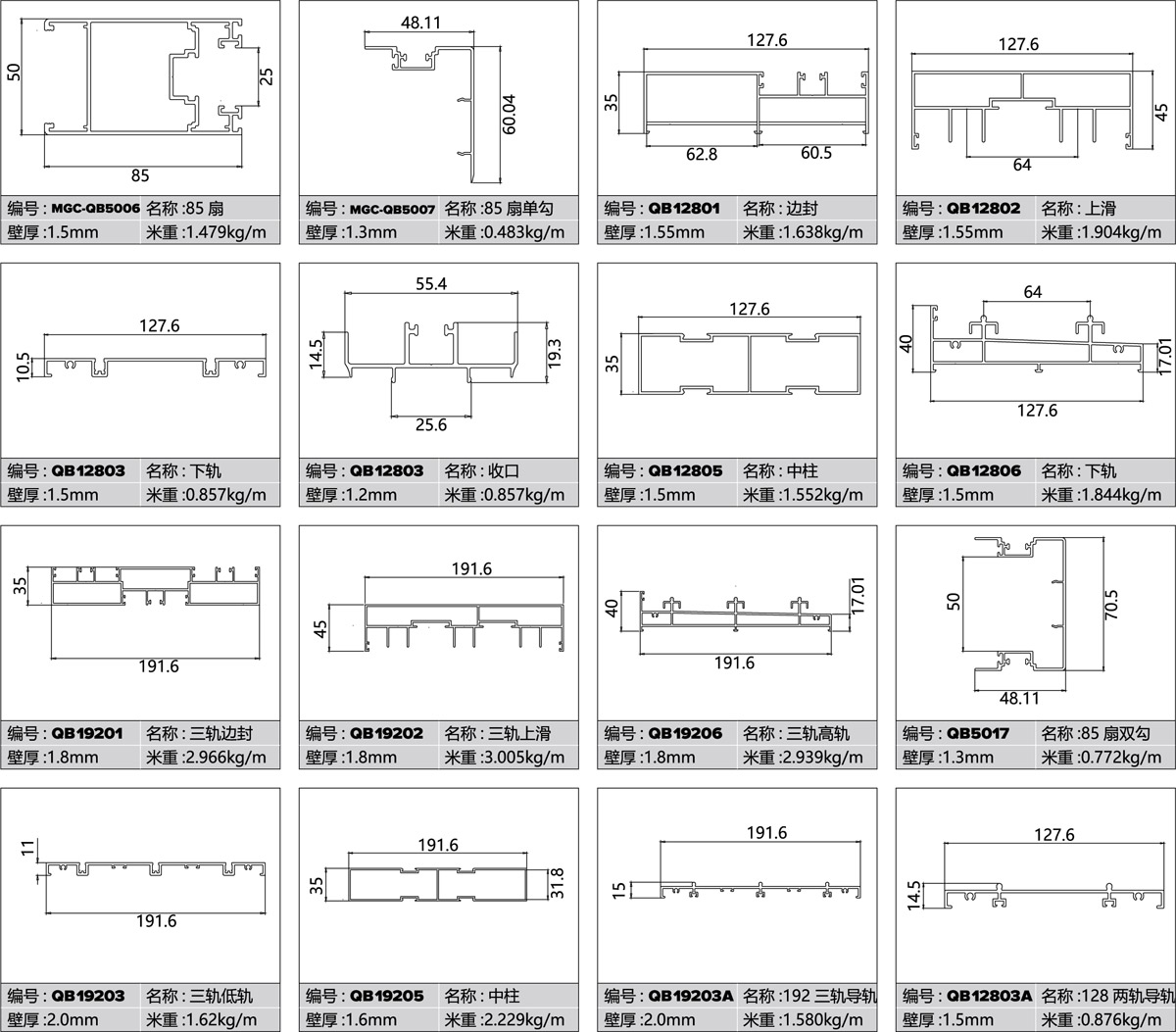 50
25
85

| 编号 : MGC-QB5006 | 名称 :85 扇 |
|---|---|
| 壁厚 :1.5mm | 米重 :1.479kg/m |

48.11
60.04

| 编号 : MGC-QB5007 | 名称 :85 扇单勾 |
|---|---|
| 壁厚 :1.3mm | 米重 :0.483kg/m |

127.6
35
62.8
60.5

| 编号 : QB12801 | 名称 : 边封 |
|---|---|
| 壁厚 :1.55mm | 米重 :1.638kg/m |

127.6
45
64

| 编号 : QB12802 | 名称 : 上滑 |
|---|---|
| 壁厚 :1.55mm | 米重 :1.904kg/m |

127.6
10.5

| 编号 : QB12803 | 名称 : 下轨 |
|---|---|
| 壁厚 :1.5mm | 米重 :0.857kg/m |

55.4
14.5
19.3
25.6

| 编号 : QB12803 | 名称 : 收口 |
|---|---|
| 壁厚 :1.2mm | 米重 :0.857kg/m |

127.6
35

| 编号 : QB12805 | 名称 : 中柱 |
|---|---|
| 壁厚 :1.5mm | 米重 :1.552kg/m |

64
40
17.01
127.6

| 编号 : QB12806 | 名称 : 下轨 |
|---|---|
| 壁厚 :1.5mm | 米重 :1.844kg/m |

35
191.6

| 编号 : QB19201 | 名称 : 三轨边封 |
|---|---|
| 壁厚 :1.8mm | 米重 :2.966kg/m |

191.6
45

| 编号 : QB19202 | 名称 : 三轨上滑 |
|---|---|
| 壁厚 :1.8mm | 米重 :3.005kg/m |

40
17.01
191.6

| 编号 : QB19206 | 名称 : 三轨高轨 |
|---|---|
| 壁厚 :1.8mm | 米重 :2.939kg/m |

50
70.5
48.11

| 编号 : QB5017 | 名称 :85 扇双勾 |
|---|---|
| 壁厚 :1.3mm | 米重 :0.772kg/m |

11
191.6

| 编号 : QB19203 | 名称 : 三轨低轨 |
|---|---|
| 壁厚 :2.0mm | 米重 :1.62kg/m |

191.6
35
31.8

| 编号 : QB19205 | 名称 : 中柱 |
|---|---|
| 壁厚 :1.6mm | 米重 :2.229kg/m |

191.6
15

| 编号 : QB19203A | 名称 :192 三轨导轨 |
|---|---|
| 壁厚 :2.0mm | 米重 :1.580kg/m |

127.6
14.5

| 编号 : QB12803A | 名称 :128 两轨导轨 |
|---|---|
| 壁厚 :1.5mm | 米重 :0.876kg/m |